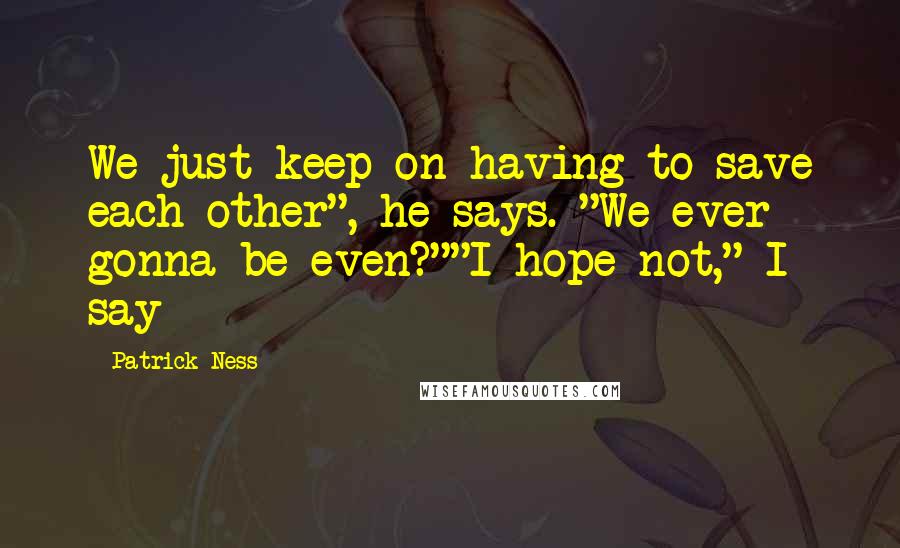 We just keep on having to save each other", he says. "We ever gonna be even?""I hope not," I say

Patrick Ness

WISEFAMOUSQUOTES.COM